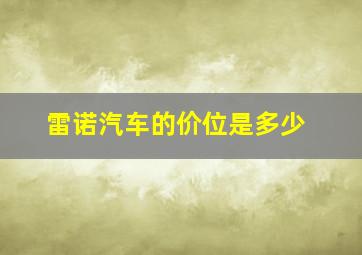 雷诺汽车的价位是多少